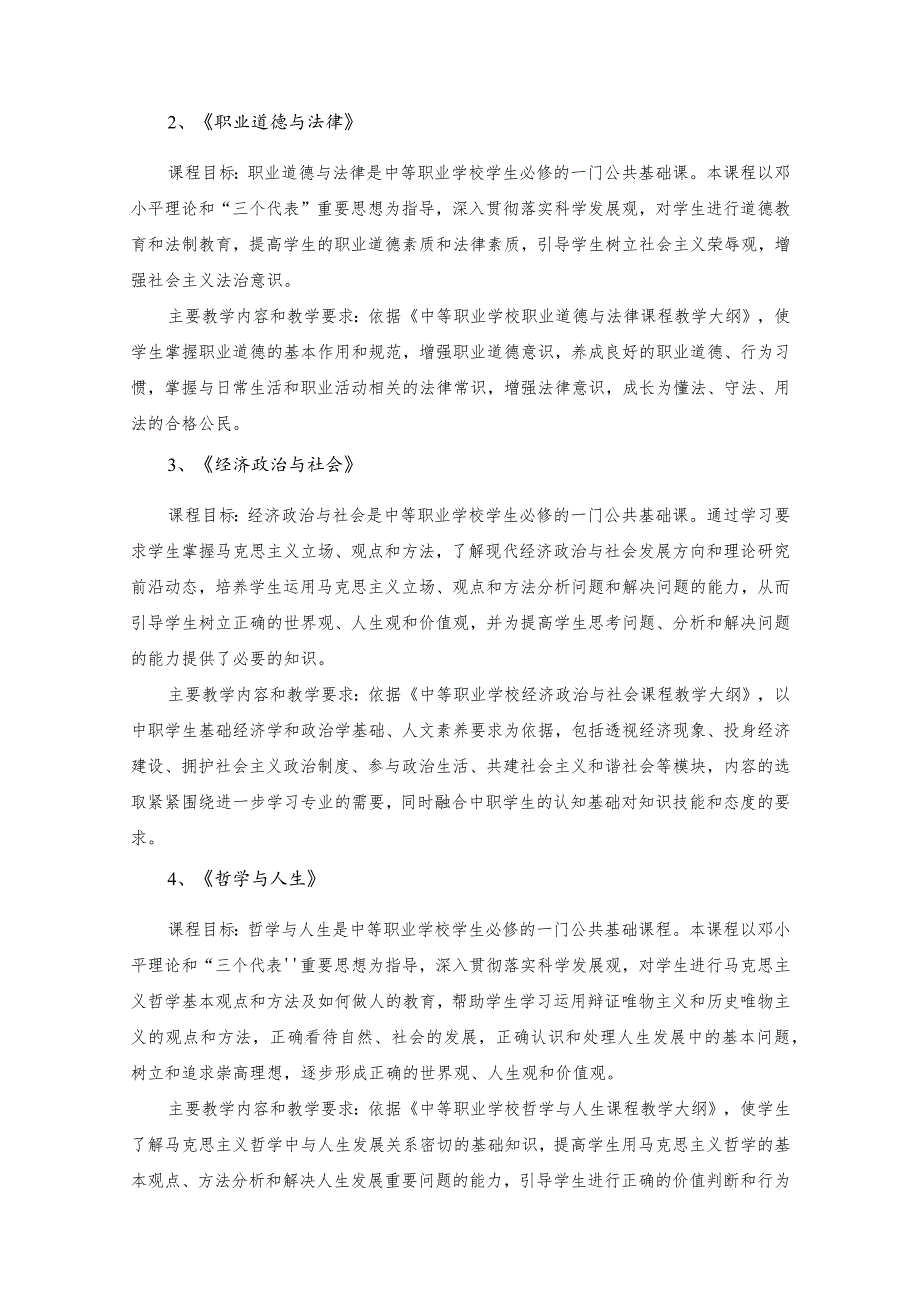 2、《职业道德与法律》

课程目标:职业道德与法律是中等职业学校学生必修的一门公共基础课。本课程以邓小平理论和“三个代表”重要思想为指导，深入贯彻落实科学发展观，对学生进行道德教育和法制教育，提高学生的职业道德素质和法律素质，引导学生树立社会主义荣辱观，增强社会主义法治意识。

主要教学内容和教学要求:依据《中等职业学校职业道德与法律课程教学大纲》，使学生掌握职业道德的基本作用和规范，增强职业道德意识，养成良好的职业道德、行为习惯，掌握与日常生活和职业活动相关的法律常识，增强法律意识，成长为懂法、守法、用法的合格公民。

3、《经济政治与社会》

课程目标:经济政治与社会是中等职业学校学生必修的一门公共基础课。通过学习要求学生掌握马克思主义立场、观点和方法，了解现代经济政治与社会发展方向和理论研究前沿动态，培养学生运用马克思主义立场、观点和方法分析问题和解决问题的能力，从而引导学生树立正确的世界观、人生观和价值观，并为提高学生思考问题、分析和解决问题的能力提供了必要的知识。

主要教学内容和教学要求:依据《中等职业学校经济政治与社会课程教学大纲》，以中职学生基础经济学和政治学基础、人文素养要求为依据，包括透视经济现象、投身经济建设、拥护社会主义政治制度、参与政治生活、共建社会主义和谐社会等模块，内容的选取紧紧围绕进一步学习专业的需要，同时融合中职学生的认知基础对知识技能和态度的要求。

4、《哲学与人生》

课程目标:哲学与人生是中等职业学校学生必修的一门公共基础课程。本课程以邓小平理论和“三个代表''重要思想为指导，深入贯彻落实科学发展观，对学生进行马克思主义哲学基本观点和方法及如何做人的教育，帮助学生学习运用辩证唯物主义和历史唯物主义的观点和方法，正确看待自然、社会的发展，正确认识和处理人生发展中的基本问题，树立和追求崇高理想，逐步形成正确的世界观、人生观和价值观。

主要教学内容和教学要求:依据《中等职业学校哲学与人生课程教学大纲》，使学生了解马克思主义哲学中与人生发展关系密切的基础知识，提高学生用马克思主义哲学的基本观点、方法分析和解决人生发展重要问题的能力，引导学生进行正确的价值判断和行为